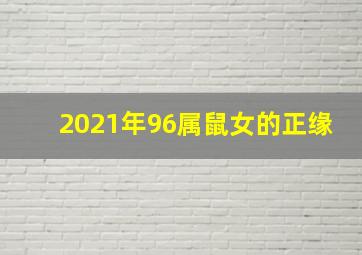 2021年96属鼠女的正缘